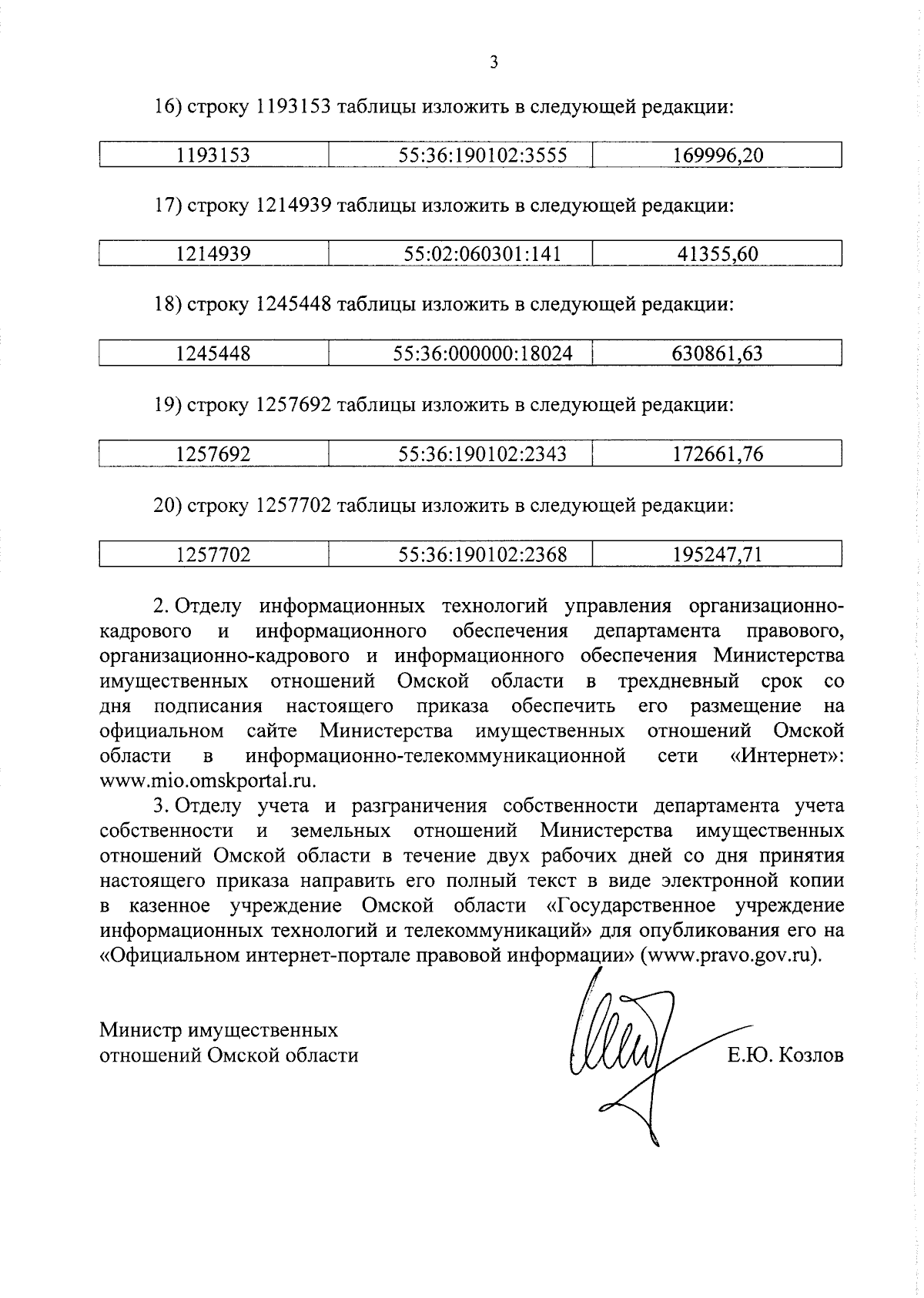 3

16) строку 1193153 таблицы изложить в следующей редакции:

| 1193153 | 55:36:190102:3555 | 169996,20 |
|---|---|---|

17) строку 1214939 таблицы изложить в следующей редакции:

| 1214939 | 55:02:060301:141 | 41355,60 |
|---|---|---|

18) строку 1245448 таблицы изложить в следующей редакции:

| 1245448 | 55:36:000000:18024 | 630861,63 |
|---|---|---|

19) строку 1257692 таблицы изложить в следующей редакции:

| 1257692 | 55:36:190102:2343 | 172661,76 |
|---|---|---|

20) строку 1257702 таблицы изложить в следующей редакции:

| 1257702 | 55:36:190102:2368 | 195247,71 |
|---|---|---|

2. Отделу информационных технологий управления организационно-кадрового и информационного обеспечения департамента правового, организационно-кадрового и информационного обеспечения Министерства имущественных отношений Омской области в трехдневный срок со дня подписания настоящего приказа обеспечить его размещение на официальном сайте Министерства имущественных отношений Омской области в информационно-телекоммуникационной сети «Интернет»: www.mio.omskportal.ru.

3. Отделу учета и разграничения собственности департамента учета собственности и земельных отношений Министерства имущественных отношений Омской области в течение двух рабочих дней со дня принятия настоящего приказа направить его полный текст в виде электронной копии в казенное учреждение Омской области «Государственное учреждение информационных технологий и телекоммуникаций» для опубликования его на «Официальном интернет-портале правовой информации» (www.pravo.gov.ru).

Министр имущественных отношений Омской области

Е.Ю. Козлов